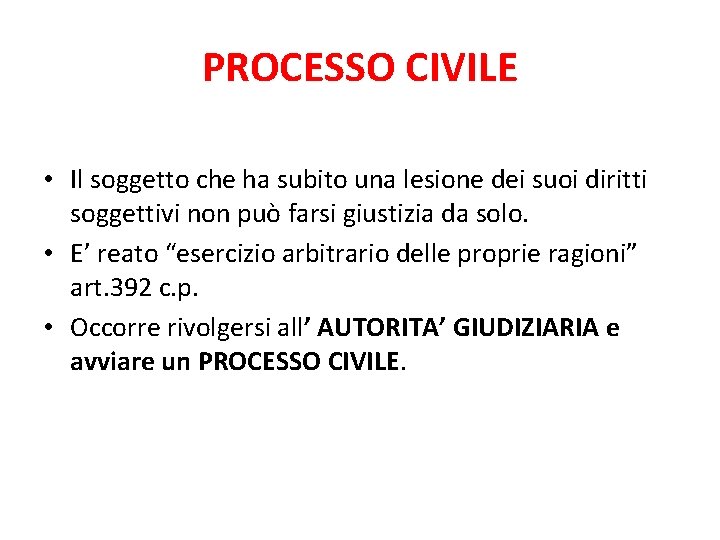 PROCESSO CIVILE

• Il soggetto che ha subito una lesione dei suoi diritti soggettivi non può farsi giustizia da solo.
• E’ reato “esercizio arbitrario delle proprie ragioni” art.392 c.p.
• Occorre rivolgersi all’ AUTORITA’ GIUDIZIARIA e avviare un PROCESSO CIVILE.